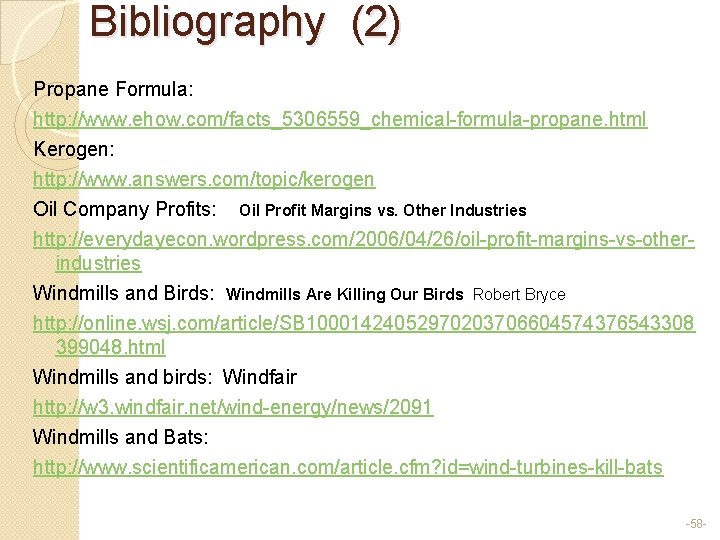 Bibliography (2)

Propane Formula:

http://www.ehow.com/facts_5306559_chemical-formula-propane.html

Kerogen:

http://www.answers.com/topic/kerogen

Oil Company Profits: Oil Profit Margins vs. Other Industries

http://everydayecon.wordpress.com/2006/04/26/oil-profit-margins-vs-other-industries

Windmills and Birds: Windmills Are Killing Our Birds Robert Bryce

http://online.wsj.com/article/SB10001424052970203706604574376543308399048.html

Windmills and birds: Windfair

http://w3.windfair.net/wind-energy/news/2091

Windmills and Bats:

http://www.scientificamerican.com/article.cfm?id=wind-turbines-kill-bats

-58-